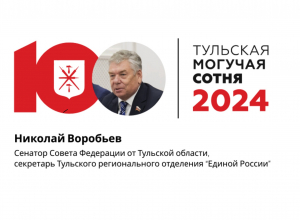 100

ТУЛЬСКАЯ
МОГУЧАЯ
СОТНЯ
2024

Николай Воробьев

Сенатор Совета Федерации от Тульской области, секретарь Тульского регионального отделения "Единой России"